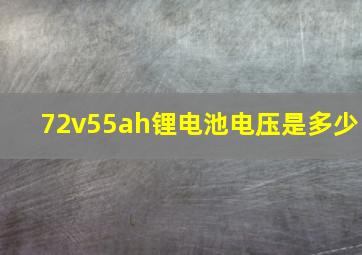 72v55ah锂电池电压是多少